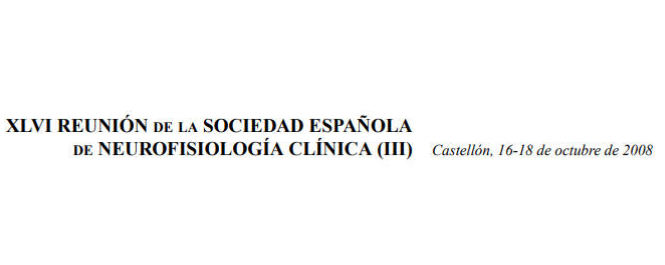 XLVI REUNIÓN DE LA SOCIEDAD ESPAÑOLA DE NEUROFISIOLOGÍA CLÍNICA (III)

Castellón, 16-18 de octubre de 2008